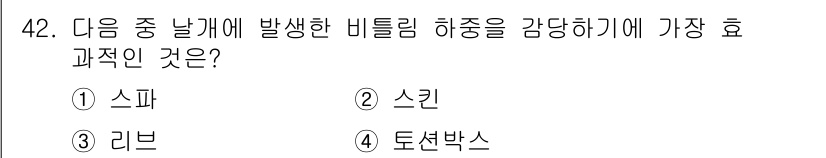 42. 다음 중 날개에 발생한 비틀림 하중을 감당하기에 가장 효과적인 것은?

① 스파
② 스킨
③ 리브
④ 토션박스